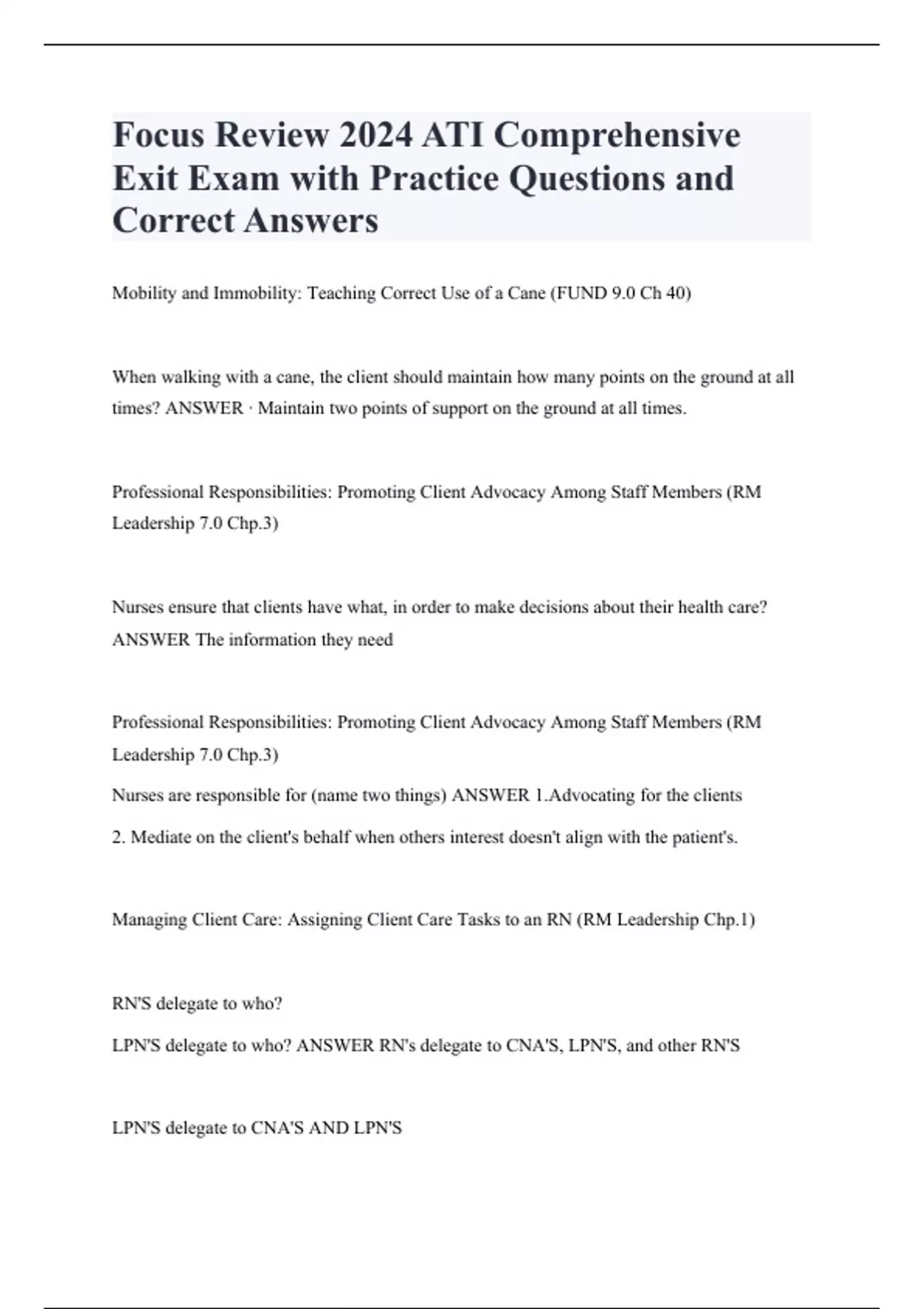 Focus Review 2024 ATI Comprehensive Exit Exam with Practice Questions and Correct Answers

Mobility and Immobility: Teaching Correct Use of a Cane (FUND 9.0 Ch 40)

When walking with a cane, the client should maintain how many points on the ground at all times? ANSWER · Maintain two points of support on the ground at all times.

Professional Responsibilities: Promoting Client Advocacy Among Staff Members (RM Leadership 7.0 Chp.3)

Nurses ensure that clients have what, in order to make decisions about their health care? ANSWER The information they need

Professional Responsibilities: Promoting Client Advocacy Among Staff Members (RM Leadership 7.0 Chp.3)

Nurses are responsible for (name two things) ANSWER 1.Advocating for the clients

2. Mediate on the client's behalf when others interest doesn't align with the patient's.

Managing Client Care: Assigning Client Care Tasks to an RN (RM Leadership Chp.1)

RN'S delegate to who?

LPN'S delegate to who? ANSWER RN's delegate to CNA'S, LPN'S, and other RN'S

LPN'S delegate to CNA'S AND LPN'S